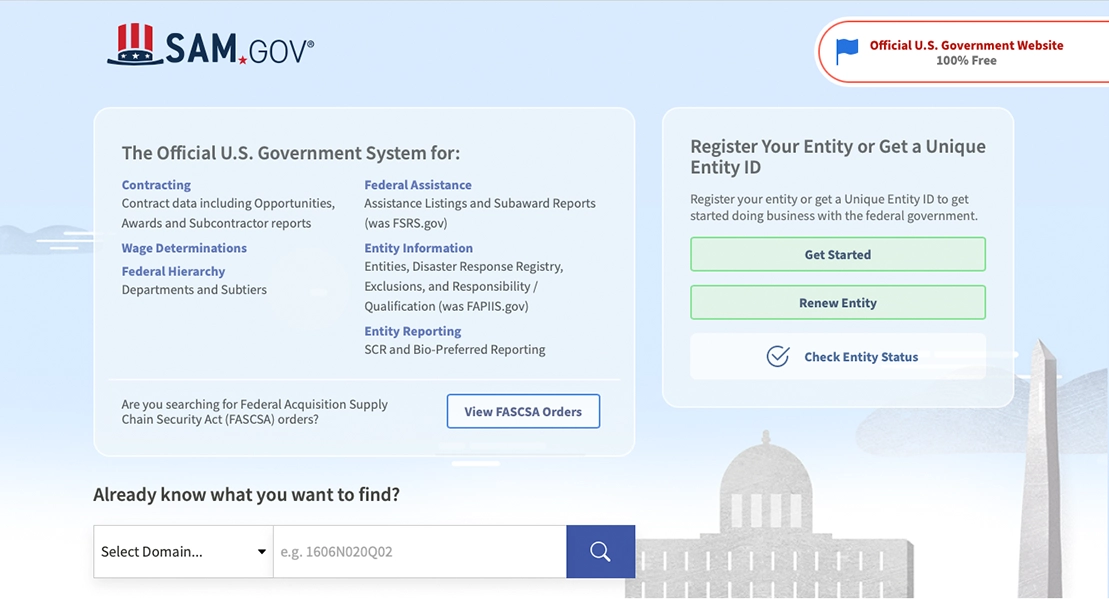 SAM.GOV®

Official U.S. Government Website
100% Free

The Official U.S. Government System for:

Contracting
Contract data including Opportunities, Awards and Subcontractor reports

Wage Determinations

Federal Hierarchy
Departments and Subtiers

Federal Assistance
Assistance Listings and Subaward Reports (was FSRS.gov)

Entity Information
Entities, Disaster Response Registry, Exclusions, and Responsibility / Qualification (was FAPIIS.gov)

Entity Reporting
SCR and Bio-Preferred Reporting

Are you searching for Federal Acquisition Supply Chain Security Act (FASCSA) orders?

View FASCSA Orders

Register Your Entity or Get a Unique Entity ID

Register your entity or get a Unique Entity ID to get started doing business with the federal government.

Get Started

Renew Entity

Check Entity Status

Already know what you want to find?

Select Domain...

e.g. 1606N020Q02